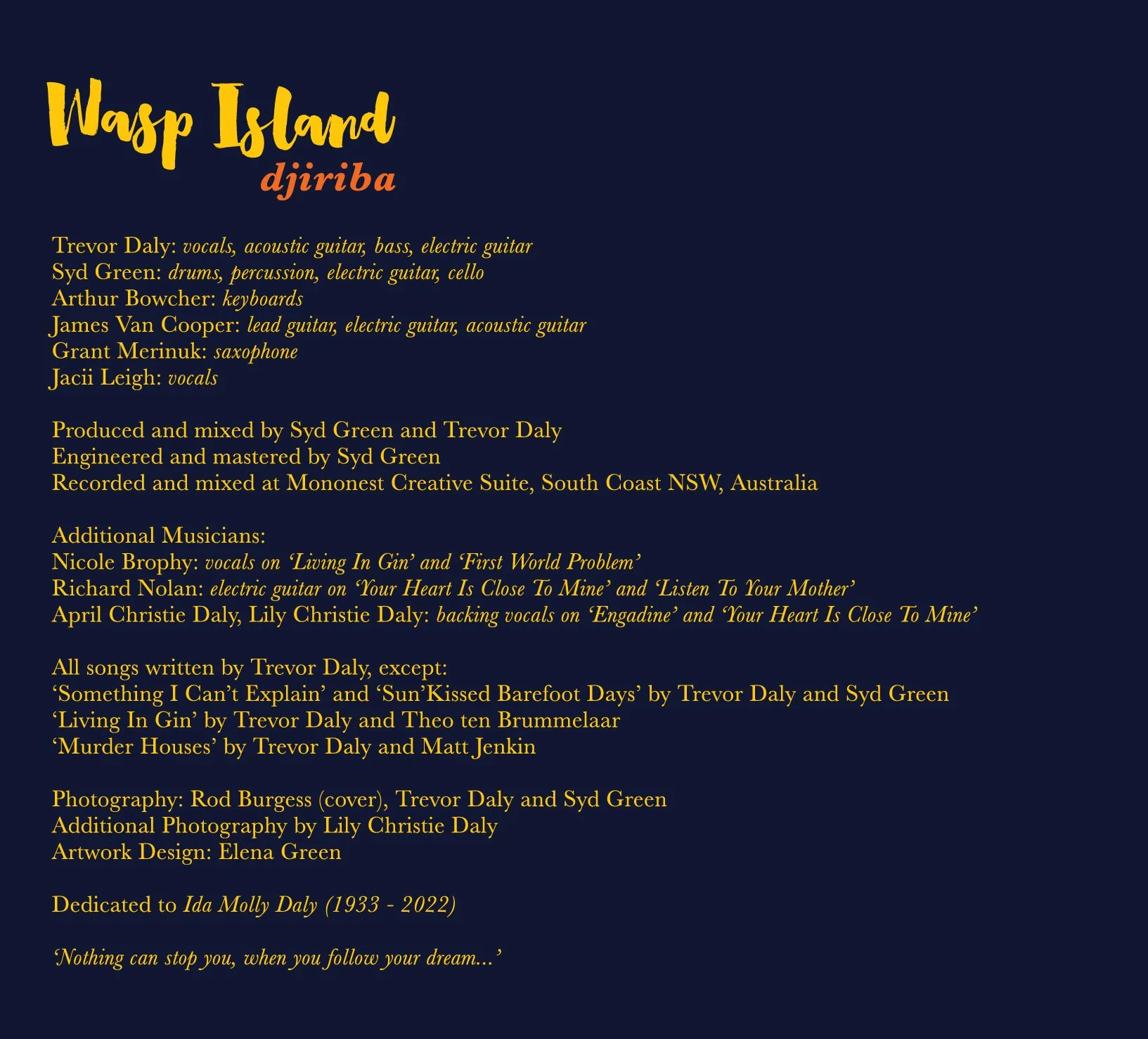 Wasp Island
djiriba

Trevor Daly: vocals, acoustic guitar, bass, electric guitar
Syd Green: drums, percussion, electric guitar, cello
Arthur Bowcher: keyboards
James Van Cooper: lead guitar, electric guitar, acoustic guitar
Grant Merinuk: saxophone
Jacii Leigh: vocals

Produced and mixed by Syd Green and Trevor Daly
Engineered and mastered by Syd Green
Recorded and mixed at Mononest Creative Suite, South Coast NSW, Australia

Additional Musicians:
Nicole Brophy: vocals on 'Living In Gin' and 'First World Problem'
Richard Nolan: electric guitar on 'Your Heart Is Close To Mine' and 'Listen To Your Mother'
April Christie Daly, Lily Christie Daly: backing vocals on 'Engadine' and 'Your Heart Is Close To Mine'

All songs written by Trevor Daly, except:
'Something I Can't Explain' and 'Sun'Kissed Barefoot Days' by Trevor Daly and Syd Green
'Living In Gin' by Trevor Daly and Theo ten Brummelaar
'Murder Houses' by Trevor Daly and Matt Jenkin

Photography: Rod Burgess (cover), Trevor Daly and Syd Green
Additional Photography by Lily Christie Daly
Artwork Design: Elena Green

Dedicated to Ida Molly Daly (1933 - 2022)

'Nothing can stop you, when you follow your dream...'